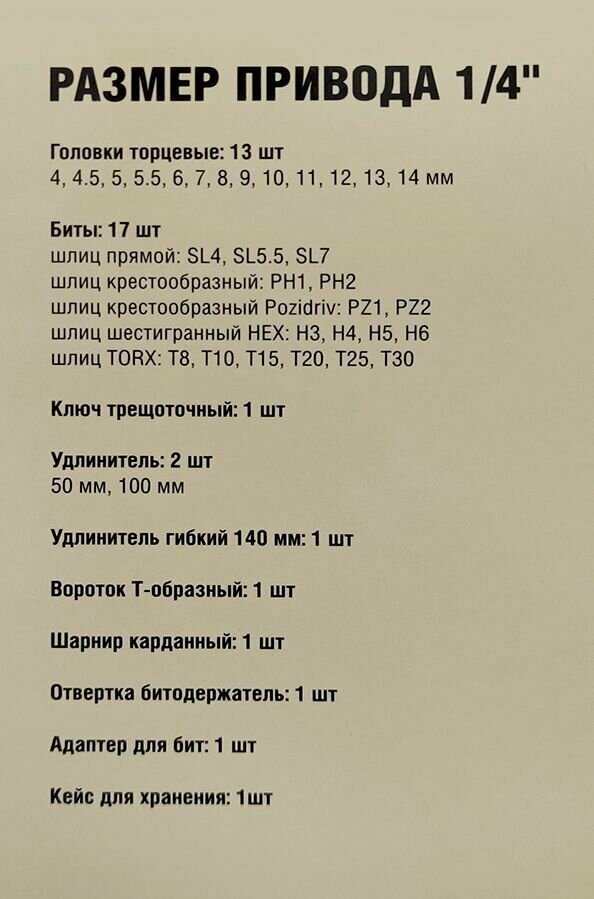 РАЗМЕР ПРИВОДА 1/4"

Головки торцевые: 13 шт
4, 4.5, 5, 5.5, 6, 7, 8, 9, 10, 11, 12, 13, 14 мм

Биты: 17 шт
шлиц прямой: SL4, SL5.5, SL7
шлиц крестообразный: PH1, PH2
шлиц крестообразный Pozidriv: PZ1, PZ2
шлиц шестигранный HEX: H3, H4, H5, H6
шлиц TORX: T8, T10, T15, T20, T25, T30

Ключ трещоточный: 1 шт

Удлинитель: 2 шт
50 мм, 100 мм

Удлинитель гибкий 140 мм: 1 шт

Вороток Т-образный: 1 шт

Шарнир карданный: 1 шт

Отвертка битодержатель: 1 шт

Адаптер для бит: 1 шт

Кейс для хранения: 1шт